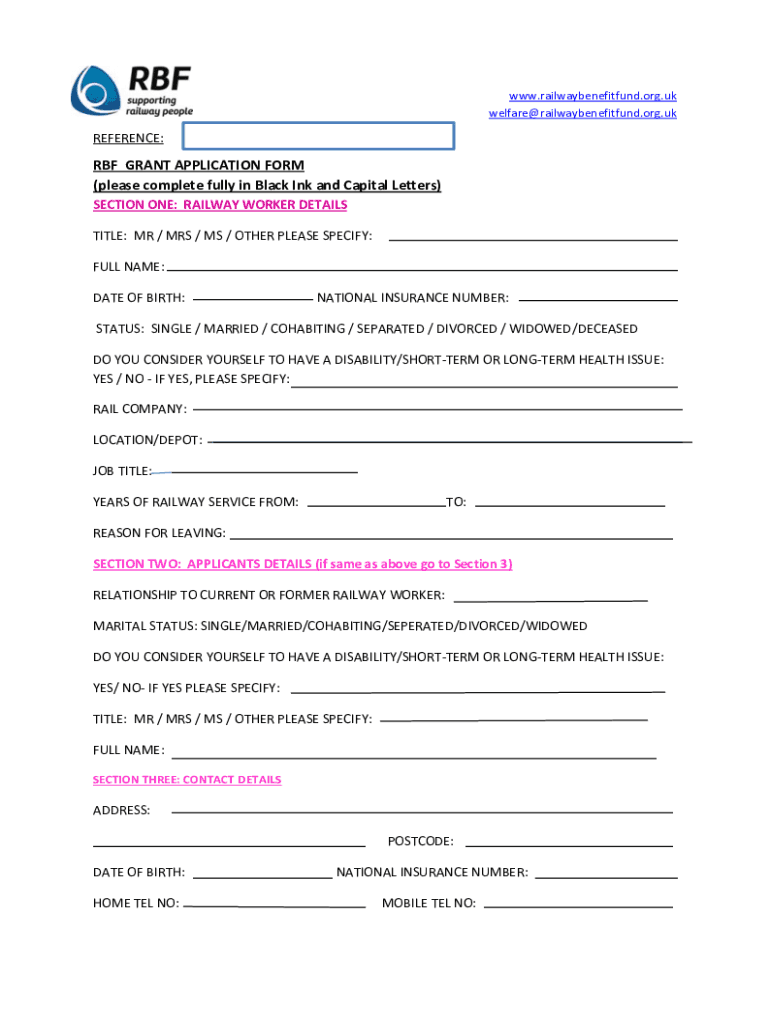 RBF supporting railway people

www.railwaybenefitfund.org.uk
welfare@railwaybenefitfund.org.uk

REFERENCE:

RBF GRANT APPLICATION FORM
(please complete fully in Black Ink and Capital Letters)
SECTION ONE: RAILWAY WORKER DETAILS

TITLE: MR / MRS / MS / OTHER PLEASE SPECIFY:

FULL NAME:

DATE OF BIRTH: NATIONAL INSURANCE NUMBER:

STATUS: SINGLE / MARRIED / COHABITING / SEPARATED / DIVORCED / WIDOWED/DECEASED

DO YOU CONSIDER YOURSELF TO HAVE A DISABILITY/SHORT-TERM OR LONG-TERM HEALTH ISSUE: YES / NO - IF YES, PLEASE SPECIFY:

RAIL COMPANY:

LOCATION/DEPOT:

JOB TITLE:

YEARS OF RAILWAY SERVICE FROM: TO:

REASON FOR LEAVING:

SECTION TWO: APPLICANTS DETAILS (if same as above go to Section 3)

RELATIONSHIP TO CURRENT OR FORMER RAILWAY WORKER:

MARITAL STATUS: SINGLE/MARRIED/COHABITING/SEPERATED/DIVORCED/WIDOWED

DO YOU CONSIDER YOURSELF TO HAVE A DISABILITY/SHORT-TERM OR LONG-TERM HEALTH ISSUE:

YES/ NO- IF YES PLEASE SPECIFY:

TITLE: MR / MRS / MS / OTHER PLEASE SPECIFY:

FULL NAME:

SECTION THREE: CONTACT DETAILS

ADDRESS:

POSTCODE:

DATE OF BIRTH: NATIONAL INSURANCE NUMBER:

HOME TEL NO: MOBILE TEL NO: